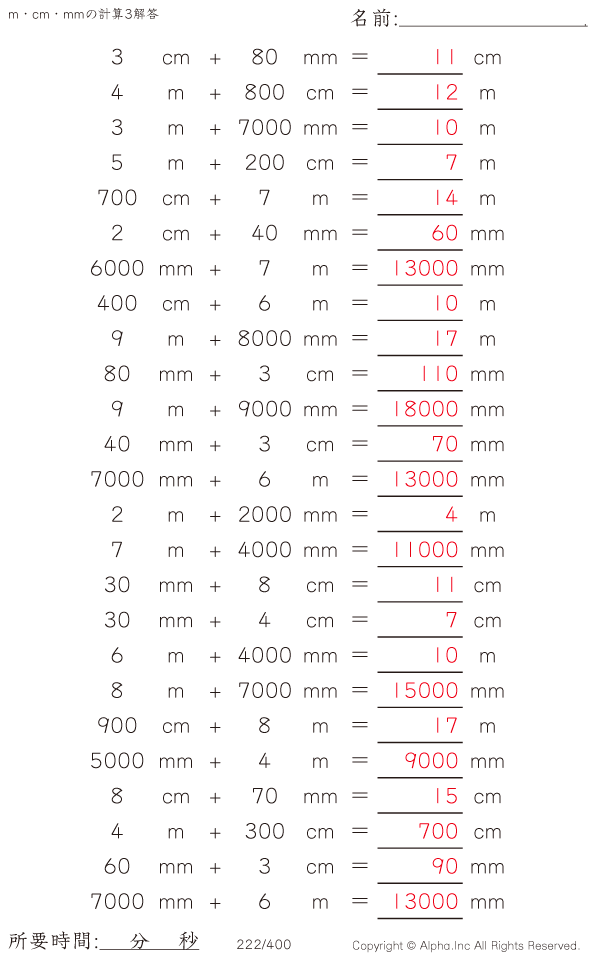 m・cm・mmの計算3解答

名前:____

3 cm + 80 mm = 11 cm
4 m + 800 cm = 12 m
3 m + 7000 mm = 10 m
5 m + 200 cm = 7 m
700 cm + 7 m = 14 m
2 cm + 40 mm = 60 mm
6000 mm + 7 m = 13000 mm
400 cm + 6 m = 10 m
9 m + 8000 mm = 17 m
80 mm + 3 cm = 110 mm
9 m + 9000 mm = 18000 mm
40 mm + 3 cm = 70 mm
7000 mm + 6 m = 13000 mm
2 m + 2000 mm = 4 m
7 m + 4000 mm = 11000 mm
30 mm + 8 cm = 11 cm
30 mm + 4 cm = 7 cm
6 m + 4000 mm = 10 m
8 m + 7000 mm = 15000 mm
900 cm + 8 m = 17 m
5000 mm + 4 m = 9000 mm
8 cm + 70 mm = 15 cm
4 m + 300 cm = 700 cm
60 mm + 3 cm = 90 mm
7000 mm + 6 m = 13000 mm

所要時間:____分____秒 222/400 Copyright © Alpha.Inc All Rights Reserved.